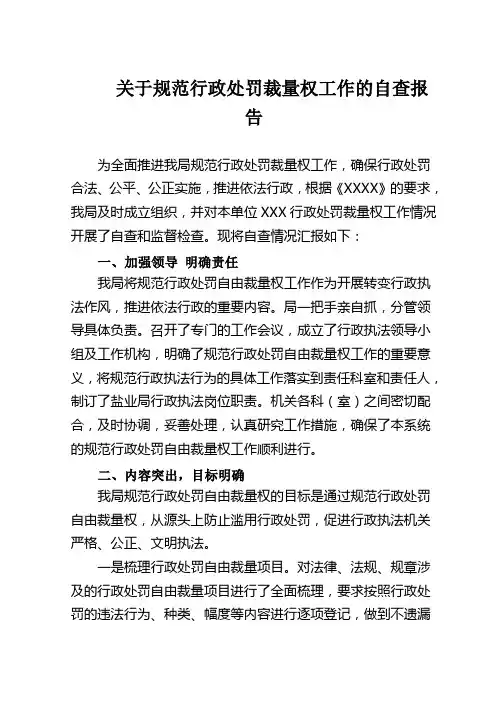 关于规范行政处罚裁量权工作的自查报告

为全面推进我局规范行政处罚裁量权工作，确保行政处罚合法、公平、公正实施，推进依法行政，根据《XXXX》的要求，我局及时成立组织，并对本单位 XXX 行政处罚裁量权工作情况开展了自查和监督检查。现将自查情况汇报如下：

一、加强领导 明确责任

我局将规范行政处罚自由裁量权工作作为开展转变行政执法作风，推进依法行政的重要内容。局一把手亲自抓，分管领导具体负责。召开了专门的工作会议，成立了行政执法领导小组及工作机构，明确了规范行政处罚自由裁量权工作的重要意义，将规范行政执法行为的具体工作落实到责任科室和责任人，制订了盐业局行政执法岗位职责。机关各科（室）之间密切配合，及时协调，妥善处理，认真研究工作措施，确保了本系统的规范行政处罚自由裁量权工作顺利进行。

二、内容突出，目标明确

我局规范行政处罚自由裁量权的目标是通过规范行政处罚自由裁量权，从源头上防止滥用行政处罚，促进行政执法机关严格、公正、文明执法。

一是梳理行政处罚自由裁量项目。对法律、法规、规章涉及的行政处罚自由裁量项目进行了全面梳理，要求按照行政处罚的违法行为、种类、幅度等内容进行逐项登记，做到不遗漏